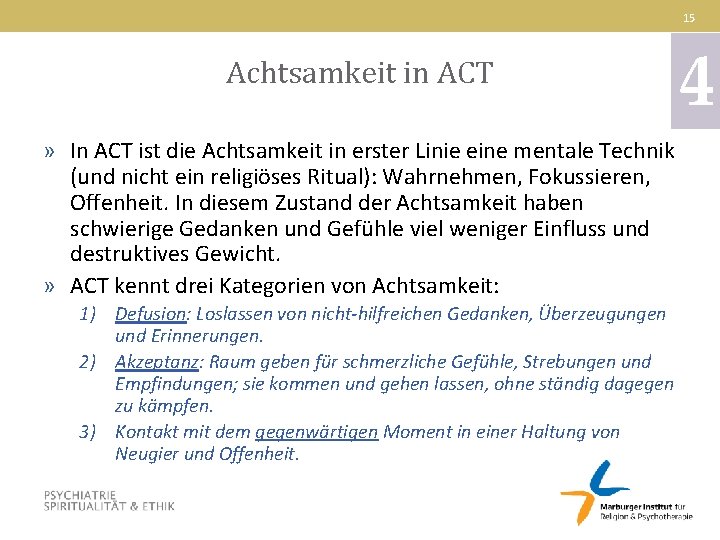 15

Achtsamkeit in ACT

4

» In ACT ist die Achtsamkeit in erster Linie eine mentale Technik (und nicht ein religiöses Ritual): Wahrnehmen, Fokussieren, Offenheit. In diesem Zustand der Achtsamkeit haben schwierige Gedanken und Gefühle viel weniger Einfluss und destruktives Gewicht.

» ACT kennt drei Kategorien von Achtsamkeit:

1) Defusion: Loslassen von nicht-hilfreichen Gedanken, Überzeugungen und Erinnerungen.

2) Akzeptanz: Raum geben für schmerzliche Gefühle, Strebungen und Empfindungen; sie kommen und gehen lassen, ohne ständig dagegen zu kämpfen.

3) Kontakt mit dem gegenwärtigen Moment in einer Haltung von Neugier und Offenheit.

PSYCHIATRIE
SPIRITUALITÄT & ETHIK

Marburger Institut für Religion & Psychotherapie